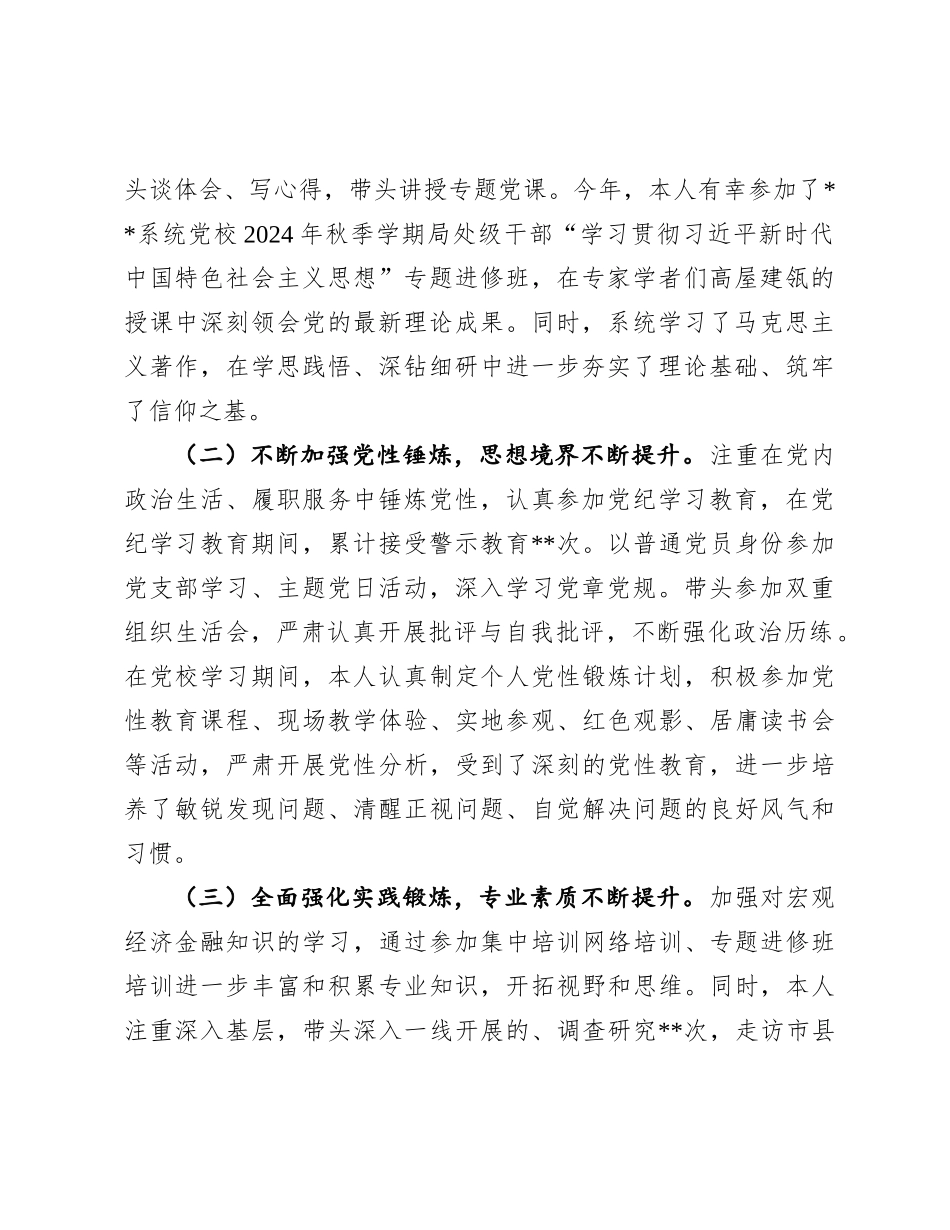 头谈体会、写心得，带头讲授专题党课。今年，本人有幸参加了**系统党校2024年秋季学期局处级干部“学习贯彻习近平新时代中国特色社会主义思想”专题进修班，在专家学者们高屋建瓴的授课中深刻领会党的最新理论成果。同时，系统学习了马克思主义著作，在学思践悟、深钻细研中进一步夯实了理论基础、筑牢了信仰之基。

（二）不断加强党性锤炼，思想境界不断提升。注重在党内政治生活、履职服务中锤炼党性，认真参加党纪学习教育，在党纪学习教育期间，累计接受警示教育**次。以普通党员身份参加党支部学习、主题党日活动，深入学习党章党规。带头参加双重组织生活会，严肃认真开展批评与自我批评，不断强化政治历练。在党校学习期间，本人认真制定个人党性锻炼计划，积极参加党性教育课程、现场教学体验、实地参观、红色观影、居庸读书会等活动，严肃开展党性分析，受到了深刻的党性教育，进一步培养了敏锐发现问题、清醒正视问题、自觉解决问题的良好风气和习惯。

（三）全面强化实践锻炼，专业素质不断提升。加强对宏观经济金融知识的学习，通过参加集中培训网络培训、专题进修班培训进一步丰富和积累专业知识，开拓视野和思维。同时，本人注重深入基层，带头深入一线开展的、调查研究**次，走访市县